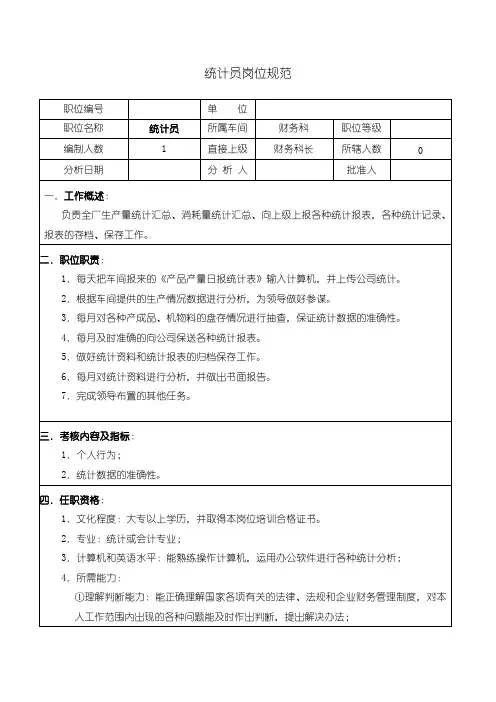 统计员岗位规范

| 职位编号 | | 单　位 | | | |
|---|---|---|---|---|---|
| 职位名称 | 统计员 | 所属车间 | 财务科 | 职位等级 | |
| 编制人数 | 1 | 直接上级 | 财务科长 | 所辖人数 | 0 |
| 分析日期 | | 分 析 人 | | 批准人 | |

一、工作概述：
负责全厂生产量统计汇总、消耗量统计汇总、向上级上报各种统计报表，各种统计记录、报表的存档、保存工作。

二、职位职责：
1、每天把车间报来的《产品产量日报统计表》输入计算机，并上传公司统计。
2、根据车间提供的生产情况数据进行分析，为领导做好参谋。
3、每月对各种产成品、机物料的盘存情况进行抽查，保证统计数据的准确性。
4、每月及时准确的向公司保送各种统计报表。
5、做好统计资料和统计报表的归档保存工作。
6、每月对统计资料进行分析，并做出书面报告。
7、完成领导布置的其他任务。

三、考核内容及指标：
1、个人行为；
2、统计数据的准确性。

四、任职资格：
1、文化程度：大专以上学历，并取得本岗位培训合格证书。
2、专业：统计或会计专业；
3、计算机和英语水平：能熟练操作计算机，运用办公软件进行各种统计分析；
4、所需能力：
①理解判断能力：能正确理解国家各项有关的法律、法规和企业财务管理制度，对本人工作范围内出现的各种问题能及时作出判断，提出解决办法；